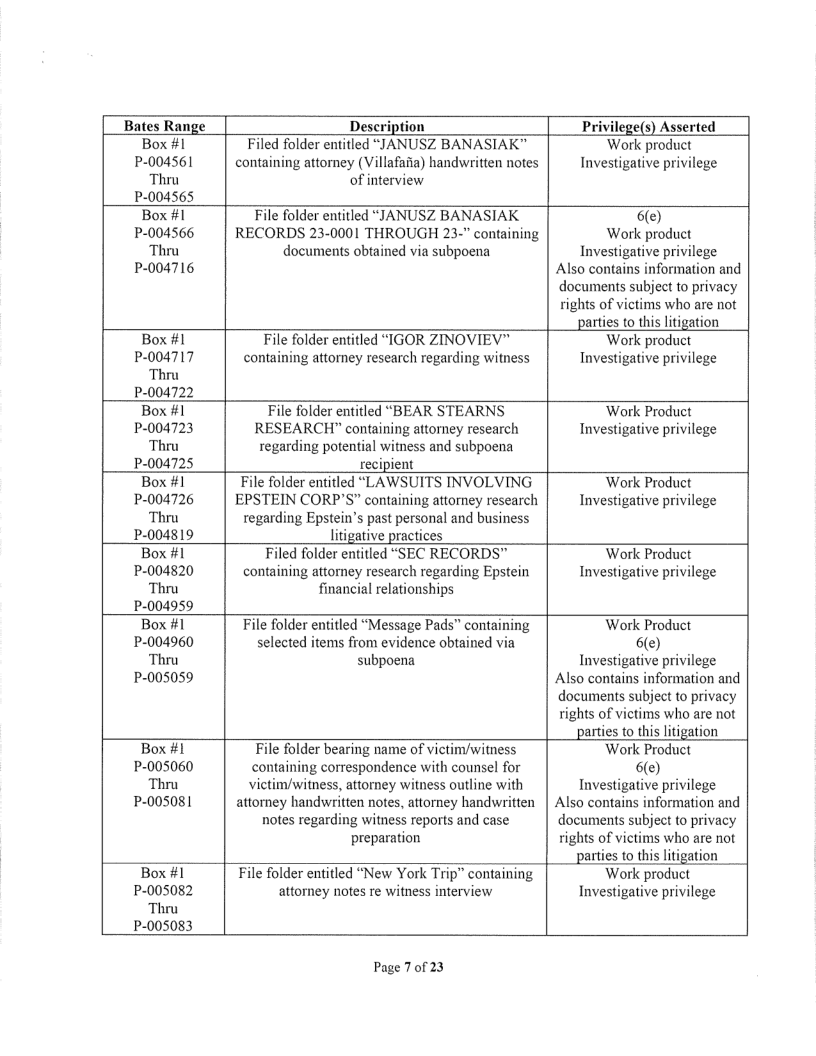 | Bates Range | Description | Privilege(s) Asserted |
|---|---|---|
| Box #1 P-004561 Thru P-004565 | Filed folder entitled "JANUSZ BANASIAK" containing attorney (Villafaña) handwritten notes of interview | Work product Investigative privilege |
| Box #1 P-004566 Thru P-004716 | File folder entitled "JANUSZ BANASIAK RECORDS 23-0001 THROUGH 23-" containing documents obtained via subpoena | 6(e) Work product Investigative privilege Also contains information and documents subject to privacy rights of victims who are not parties to this litigation |
| Box #1 P-004717 Thru P-004722 | File folder entitled "IGOR ZINOVIEV" containing attorney research regarding witness | Work product Investigative privilege |
| Box #1 P-004723 Thru P-004725 | File folder entitled "BEAR STEARNS RESEARCH" containing attorney research regarding potential witness and subpoena recipient | Work Product Investigative privilege |
| Box #1 P-004726 Thru P-004819 | File folder entitled "LAWSUITS INVOLVING EPSTEIN CORP'S" containing attorney research regarding Epstein's past personal and business litigative practices | Work Product Investigative privilege |
| Box #1 P-004820 Thru P-004959 | Filed folder entitled "SEC RECORDS" containing attorney research regarding Epstein financial relationships | Work Product Investigative privilege |
| Box #1 P-004960 Thru P-005059 | File folder entitled "Message Pads" containing selected items from evidence obtained via subpoena | Work Product 6(e) Investigative privilege Also contains information and documents subject to privacy rights of victims who are not parties to this litigation |
| Box #1 P-005060 Thru P-005081 | File folder bearing name of victim/witness containing correspondence with counsel for victim/witness, attorney witness outline with attorney handwritten notes, attorney handwritten notes regarding witness reports and case preparation | Work Product 6(e) Investigative privilege Also contains information and documents subject to privacy rights of victims who are not parties to this litigation |
| Box #1 P-005082 Thru P-005083 | File folder entitled "New York Trip" containing attorney notes re witness interview | Work product Investigative privilege |

Page 7 of 23